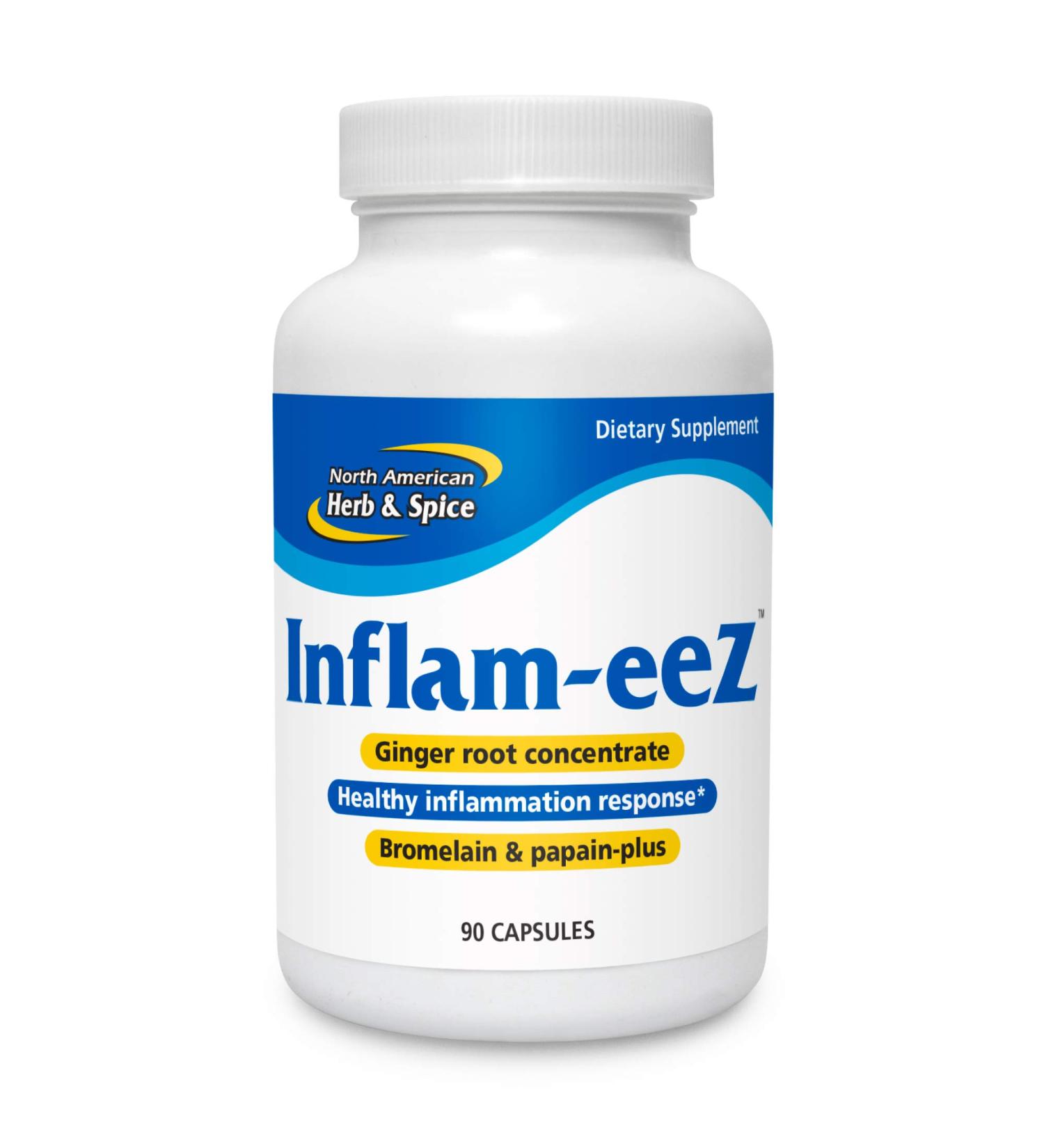 Dietary Supplement

North American
Herb & Spice

Inflam-eeZ™

Ginger root concentrate

Healthy inflammation response*

Bromelain & papain-plus

90 CAPSULES